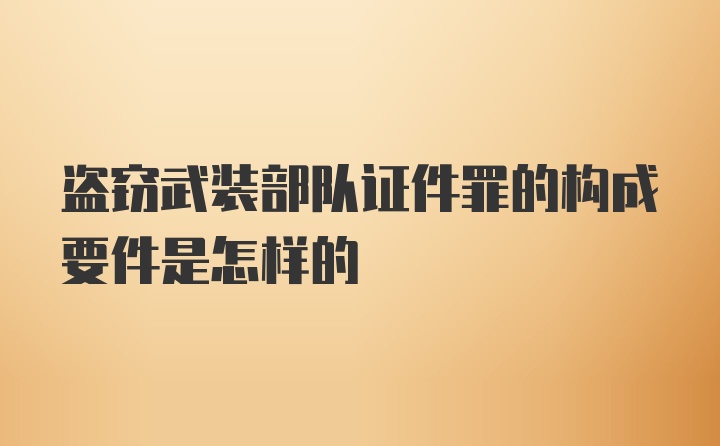 盗窃武装部队证件罪的构成要件是怎样的